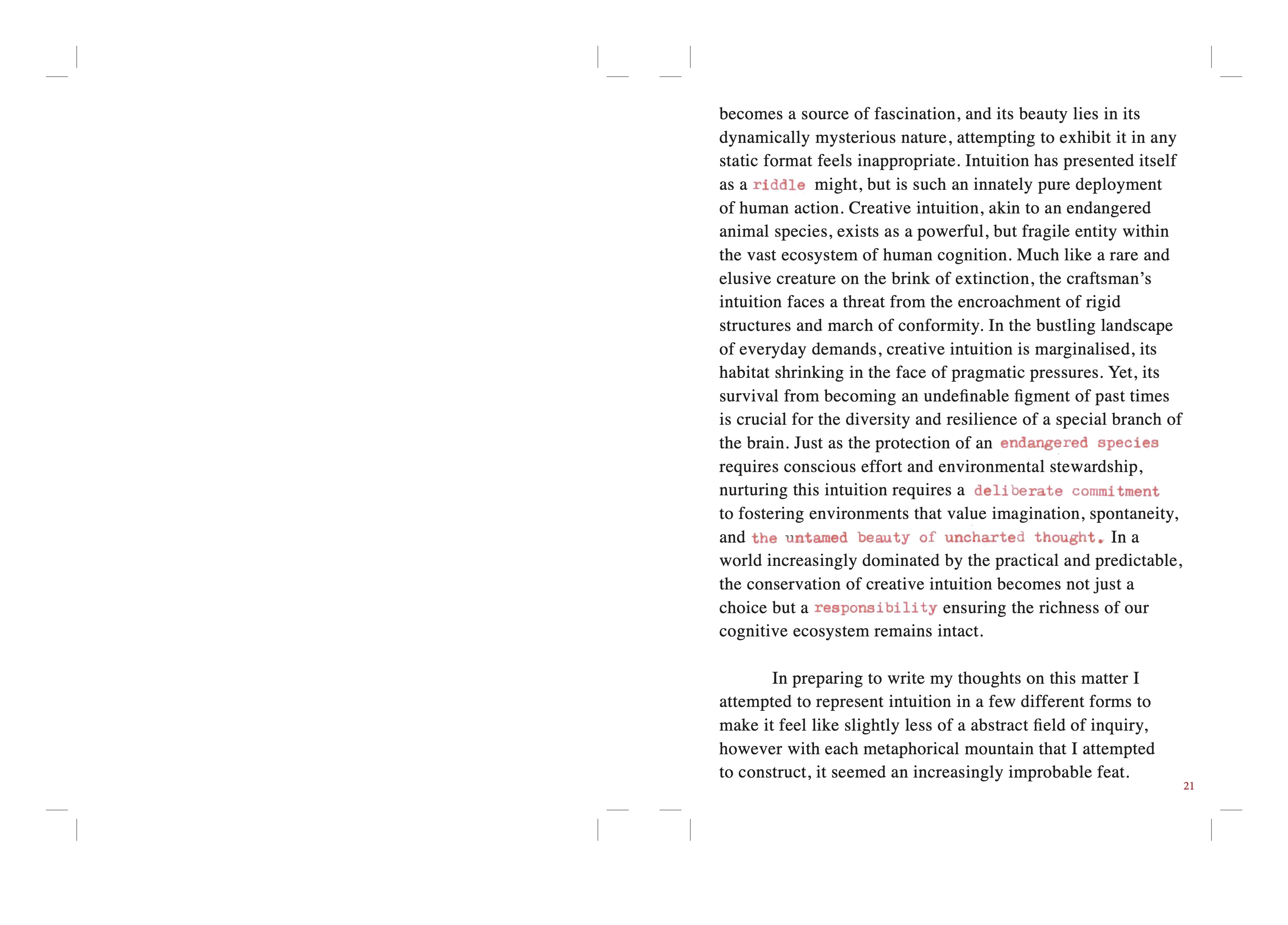 becomes a source of fascination, and its beauty lies in its dynamically mysterious nature, attempting to exhibit it in any static format feels inappropriate. Intuition has presented itself as a riddle might, but is such an innately pure deployment of human action. Creative intuition, akin to an endangered animal species, exists as a powerful, but fragile entity within the vast ecosystem of human cognition. Much like a rare and elusive creature on the brink of extinction, the craftsman's intuition faces a threat from the encroachment of rigid structures and march of conformity. In the bustling landscape of everyday demands, creative intuition is marginalised, its habitat shrinking in the face of pragmatic pressures. Yet, its survival from becoming an undefinable figment of past times is crucial for the diversity and resilience of a special branch of the brain. Just as the protection of an endangered species requires conscious effort and environmental stewardship, nurturing this intuition requires a deliberate commitment to fostering environments that value imagination, spontaneity, and the untamed beauty of uncharted thought. In a world increasingly dominated by the practical and predictable, the conservation of creative intuition becomes not just a choice but a responsibility ensuring the richness of our cognitive ecosystem remains intact.

In preparing to write my thoughts on this matter I attempted to represent intuition in a few different forms to make it feel like slightly less of a abstract field of inquiry, however with each metaphorical mountain that I attempted to construct, it seemed an increasingly improbable feat.

21